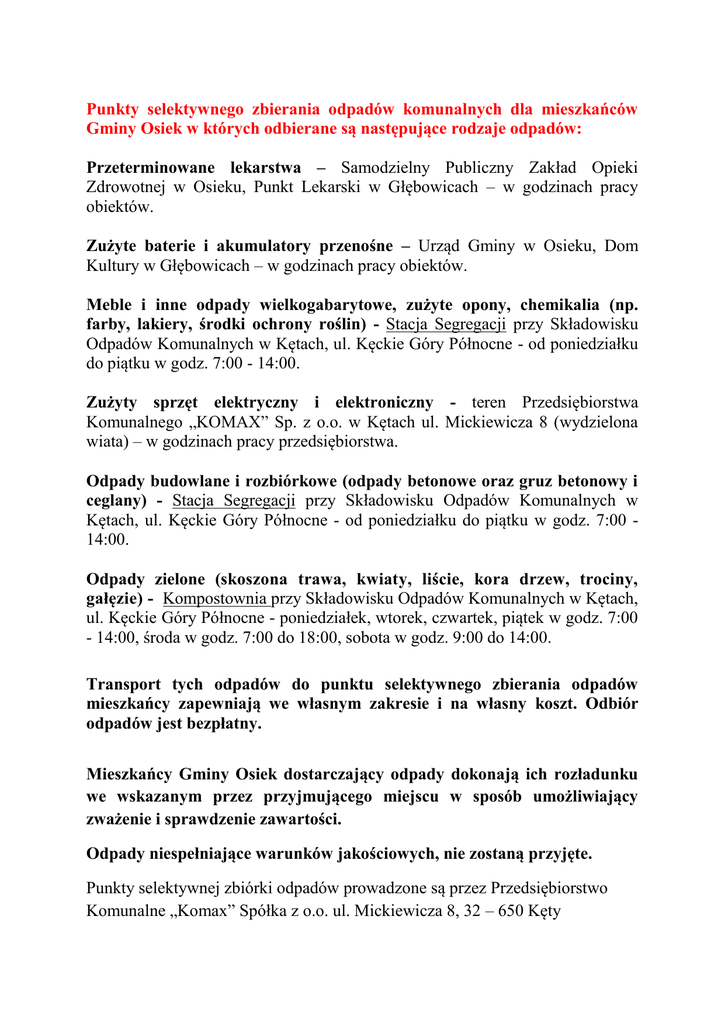 Punkty selektywnego zbierania odpadów komunalnych dla mieszkańców Gminy Osiek w których odbierane są następujące rodzaje odpadów:

Przeterminowane lekarstwa – Samodzielny Publiczny Zakład Opieki Zdrowotnej w Osieku, Punkt Lekarski w Głębowicach – w godzinach pracy obiektów.

Zużyte baterie i akumulatory przenośne – Urząd Gminy w Osieku, Dom Kultury w Głębowicach – w godzinach pracy obiektów.

Meble i inne odpady wielkogabarytowe, zużyte opony, chemikalia (np. farby, lakiery, środki ochrony roślin) - Stacja Segregacji przy Składowisku Odpadów Komunalnych w Kętach, ul. Kęckie Góry Północne - od poniedziałku do piątku w godz. 7:00 - 14:00.

Zużyty sprzęt elektryczny i elektroniczny - teren Przedsiębiorstwa Komunalnego „KOMAX" Sp. z o.o. w Kętach ul. Mickiewicza 8 (wydzielona wiata) – w godzinach pracy przedsiębiorstwa.

Odpady budowlane i rozbiórkowe (odpady betonowe oraz gruz betonowy i ceglany) - Stacja Segregacji przy Składowisku Odpadów Komunalnych w Kętach, ul. Kęckie Góry Północne - od poniedziałku do piątku w godz. 7:00 - 14:00.

Odpady zielone (skoszona trawa, kwiaty, liście, kora drzew, trociny, gałęzie) - Kompostownia przy Składowisku Odpadów Komunalnych w Kętach, ul. Kęckie Góry Północne - poniedziałek, wtorek, czwartek, piątek w godz. 7:00 - 14:00, środa w godz. 7:00 do 18:00, sobota w godz. 9:00 do 14:00.

Transport tych odpadów do punktu selektywnego zbierania odpadów mieszkańcy zapewniają we własnym zakresie i na własny koszt. Odbiór odpadów jest bezpłatny.

Mieszkańcy Gminy Osiek dostarczający odpady dokonają ich rozładunku we wskazanym przez przyjmującego miejscu w sposób umożliwiający zważenie i sprawdzenie zawartości.

Odpady niespełniające warunków jakościowych, nie zostaną przyjęte.

Punkty selektywnej zbiórki odpadów prowadzone są przez Przedsiębiorstwo Komunalne „Komax" Spółka z o.o. ul. Mickiewicza 8, 32 – 650 Kęty